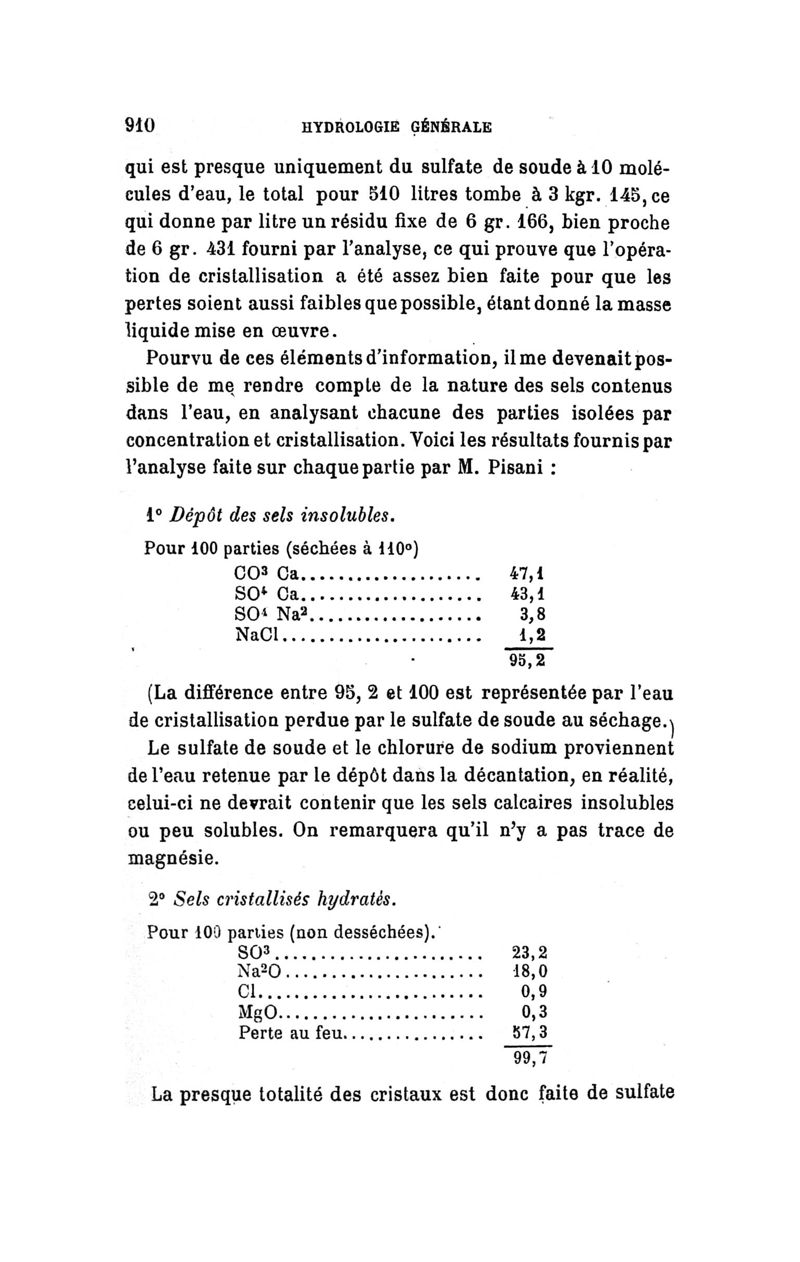 910 HYDROLOGIE GÉNÉRALE

qui est presque uniquement du sulfate de soude à 10 molécules d'eau, le total pour 510 litres tombe à 3 kgr. 145, ce qui donne par litre un résidu fixe de 6 gr. 166, bien proche de 6 gr. 431 fourni par l'analyse, ce qui prouve que l'opération de cristallisation a été assez bien faite pour que les pertes soient aussi faibles que possible, étant donné la masse liquide mise en œuvre.

Pourvu de ces éléments d'information, il me devenait possible de me rendre compte de la nature des sels contenus dans l'eau, en analysant chacune des parties isolées par concentration et cristallisation. Voici les résultats fournis par l'analyse faite sur chaque partie par M. Pisani :

1° Dépôt des sels insolubles.

Pour 100 parties (séchées à 110°)

| | |
|---|---|
| $CO^3$ Ca.................... | 47,1 |
| $SO^4$ Ca.................... | 43,1 |
| $SO^4$ $Na^2$.................... | 3,8 |
| NaCl.................... | 1,2 |
| | 95,2 |

(La différence entre 95, 2 et 100 est représentée par l'eau de cristallisation perdue par le sulfate de soude au séchage.)

Le sulfate de soude et le chlorure de sodium proviennent de l'eau retenue par le dépôt dans la décantation, en réalité, celui-ci ne devrait contenir que les sels calcaires insolubles ou peu solubles. On remarquera qu'il n'y a pas trace de magnésie.

2° Sels cristallisés hydratés.

Pour 100 parties (non desséchées).

| | |
|---|---|
| $SO^3$.................... | 23,2 |
| $Na^2O$.................... | 18,0 |
| Cl.................... | 0,9 |
| MgO.................... | 0,3 |
| Perte au feu.................... | 57,3 |
| | 99,7 |

La presque totalité des cristaux est donc faite de sulfate